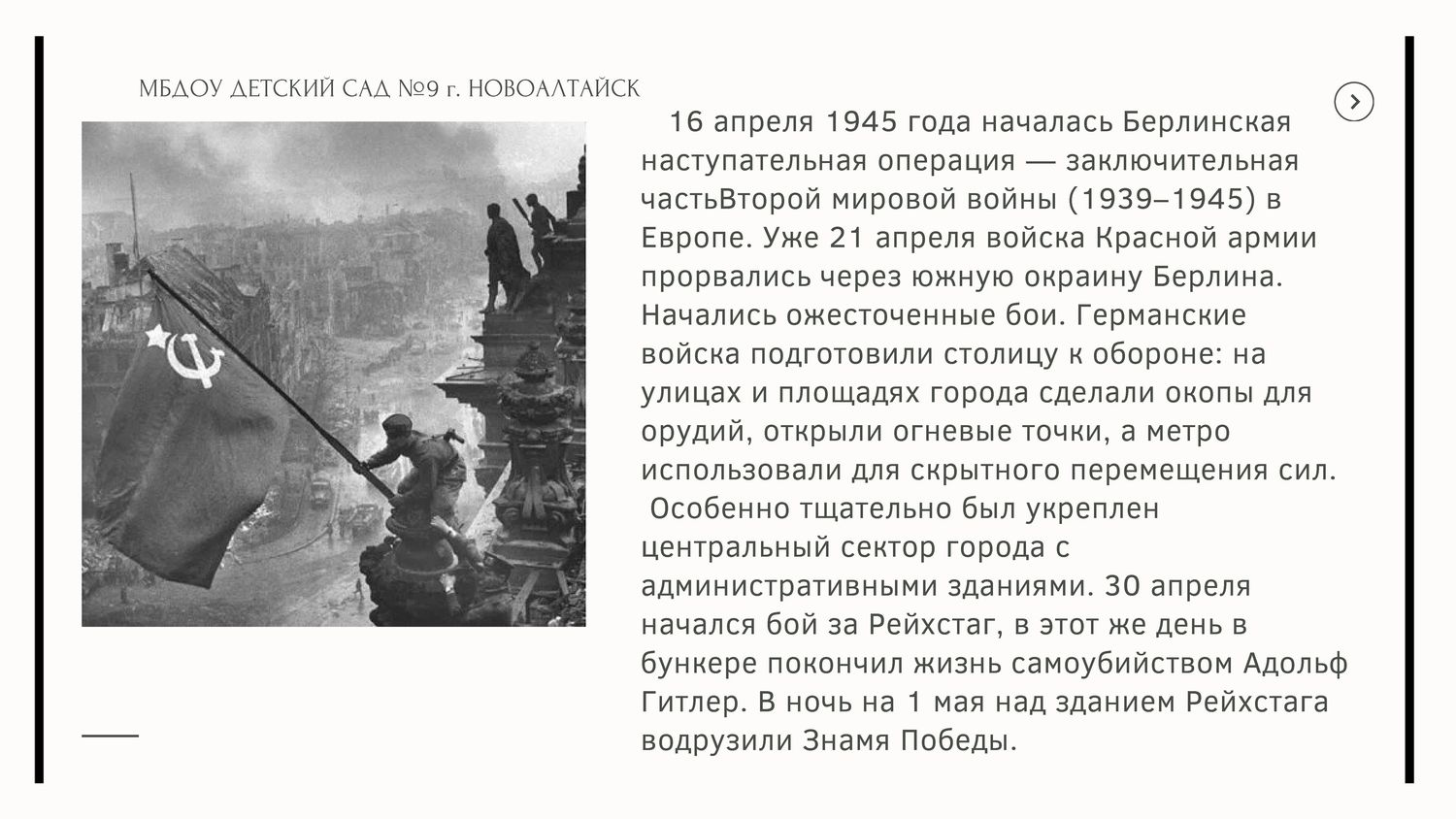 МБДОУ ДЕТСКИЙ САД №9 г. НОВОАЛТАЙСК

16 апреля 1945 года началась Берлинская наступательная операция — заключительная частьВторой мировой войны (1939–1945) в Европе. Уже 21 апреля войска Красной армии прорвались через южную окраину Берлина. Начались ожесточенные бои. Германские войска подготовили столицу к обороне: на улицах и площадях города сделали окопы для орудий, открыли огневые точки, а метро использовали для скрытного перемещения сил. Особенно тщательно был укреплен центральный сектор города с административными зданиями. 30 апреля начался бой за Рейхстаг, в этот же день в бункере покончил жизнь самоубийством Адольф Гитлер. В ночь на 1 мая над зданием Рейхстага водрузили Знамя Победы.